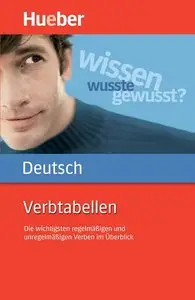 Hueber

wissen
wusste
gewusst?

Deutsch

Verbtabellen

Die wichtigsten regelmäßigen und unregelmäßigen Verben im Überblick